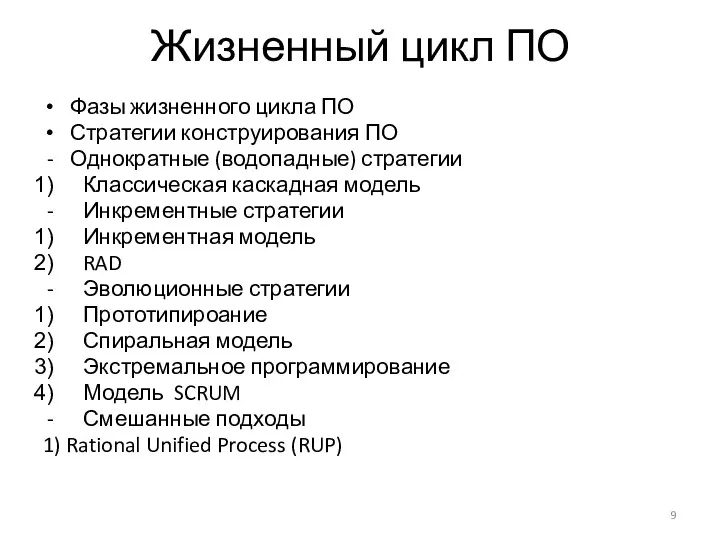 Жизненный цикл ПО

• Фазы жизненного цикла ПО
• Стратегии конструирования ПО
- Однократные (водопадные) стратегии
1) Классическая каскадная модель
- Инкрементные стратегии
1) Инкрементная модель
2) RAD
- Эволюционные стратегии
1) Прототипироание
2) Спиральная модель
3) Экстремальное программирование
4) Модель SCRUM
- Смешанные подходы
1) Rational Unified Process (RUP)

9